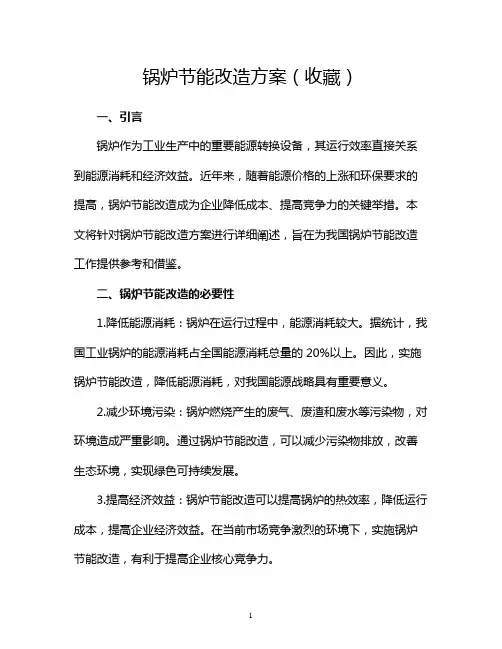 锅炉节能改造方案（收藏）

一、引言

锅炉作为工业生产中的重要能源转换设备，其运行效率直接关系到能源消耗和经济效益。近年来，随着能源价格的上涨和环保要求的提高，锅炉节能改造成为企业降低成本、提高竞争力的关键举措。本文将针对锅炉节能改造方案进行详细阐述，旨在为我国锅炉节能改造工作提供参考和借鉴。

二、锅炉节能改造的必要性

1.降低能源消耗：锅炉在运行过程中，能源消耗较大。据统计，我国工业锅炉的能源消耗占全国能源消耗总量的 20%以上。因此，实施锅炉节能改造，降低能源消耗，对我国能源战略具有重要意义。

2.减少环境污染：锅炉燃烧产生的废气、废渣和废水等污染物，对环境造成严重影响。通过锅炉节能改造，可以减少污染物排放，改善生态环境，实现绿色可持续发展。

3.提高经济效益：锅炉节能改造可以提高锅炉的热效率，降低运行成本，提高企业经济效益。在当前市场竞争激烈的环境下，实施锅炉节能改造，有利于提高企业核心竞争力。

1